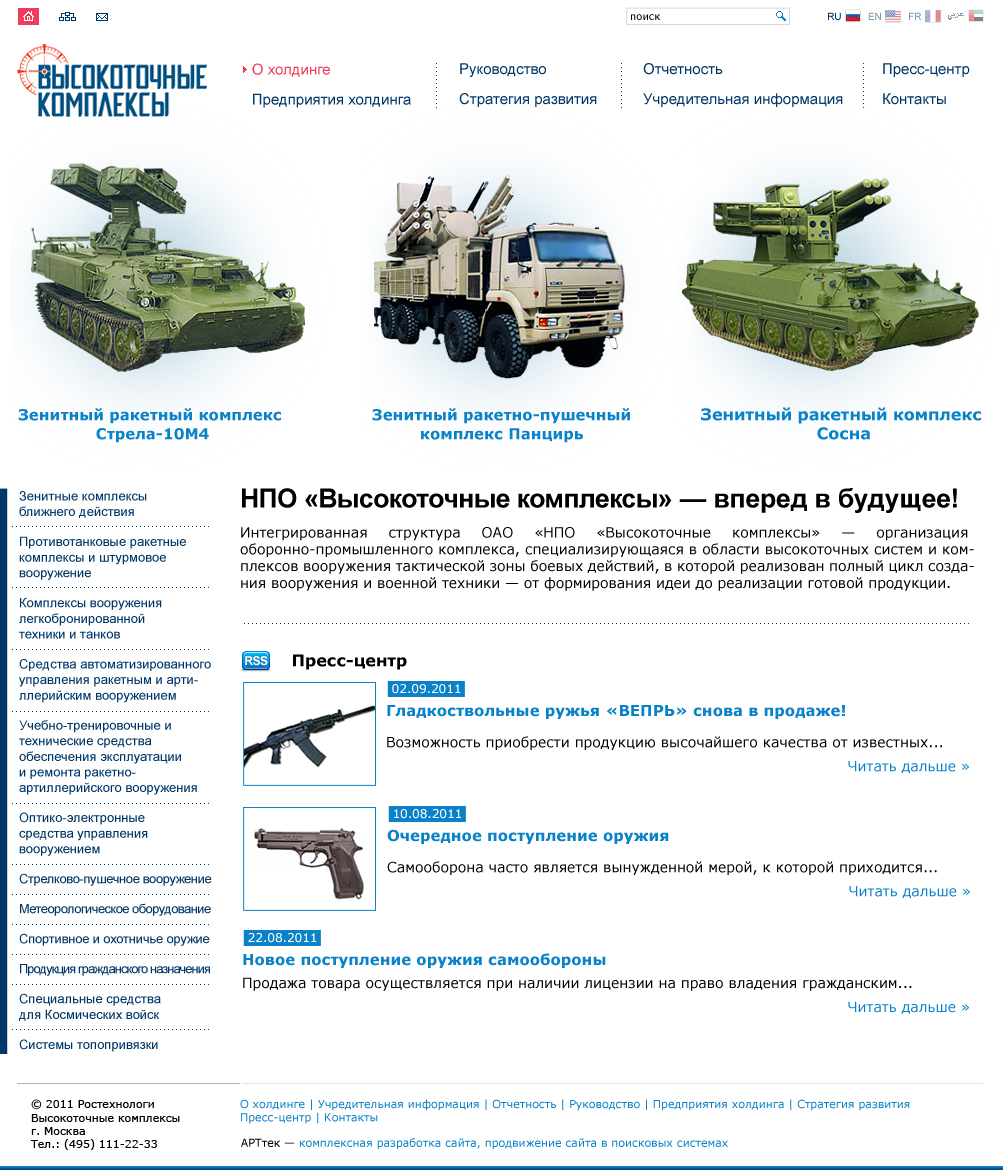 поиск

RU EN FR عربي

ВЫСОКОТОЧНЫЕ КОМПЛЕКСЫ

О холдинге
Предприятия холдинга
Руководство
Стратегия развития
Отчетность
Учредительная информация
Пресс-центр
Контакты

Зенитный ракетный комплекс Стрела-10М4

Зенитный ракетно-пушечный комплекс Панцирь

Зенитный ракетный комплекс Сосна

Зенитные комплексы ближнего действия
Противотанковые ракетные комплексы и штурмовое вооружение
Комплексы вооружения легкобронированной техники и танков
Средства автоматизированного управления ракетным и артиллерийским вооружением
Учебно-тренировочные и технические средства обеспечения эксплуатации и ремонта ракетно-артиллерийского вооружения
Оптико-электронные средства управления вооружением
Стрелково-пушечное вооружение
Метеорологическое оборудование
Спортивное и охотничье оружие
Продукция гражданского назначения
Специальные средства для Космических войск
Системы топопривязки

НПО «Высокоточные комплексы» — вперед в будущее!

Интегрированная структура ОАО «НПО «Высокоточные комплексы» — организация оборонно-промышленного комплекса, специализирующаяся в области высокоточных систем и комплексов вооружения тактической зоны боевых действий, в которой реализован полный цикл создания вооружения и военной техники — от формирования идеи до реализации готовой продукции.

RSS Пресс-центр

02.09.2011
Гладкоствольные ружья «ВЕПРЬ» снова в продаже!
Возможность приобрести продукцию высочайшего качества от известных...
Читать дальше »

10.08.2011
Очередное поступление оружия
Самооборона часто является вынужденной мерой, к которой приходится...
Читать дальше »

22.08.2011
Новое поступление оружия самообороны
Продажа товара осуществляется при наличии лицензии на право владения гражданским...
Читать дальше »

© 2011 Ростехнологи
Высокоточные комплексы
г. Москва
Тел.: (495) 111-22-33

О холдинге | Учредительная информация | Отчетность | Руководство | Предприятия холдинга | Стратегия развития
Пресс-центр | Контакты

АРТтек — комплексная разработка сайта, продвижение сайта в поисковых системах